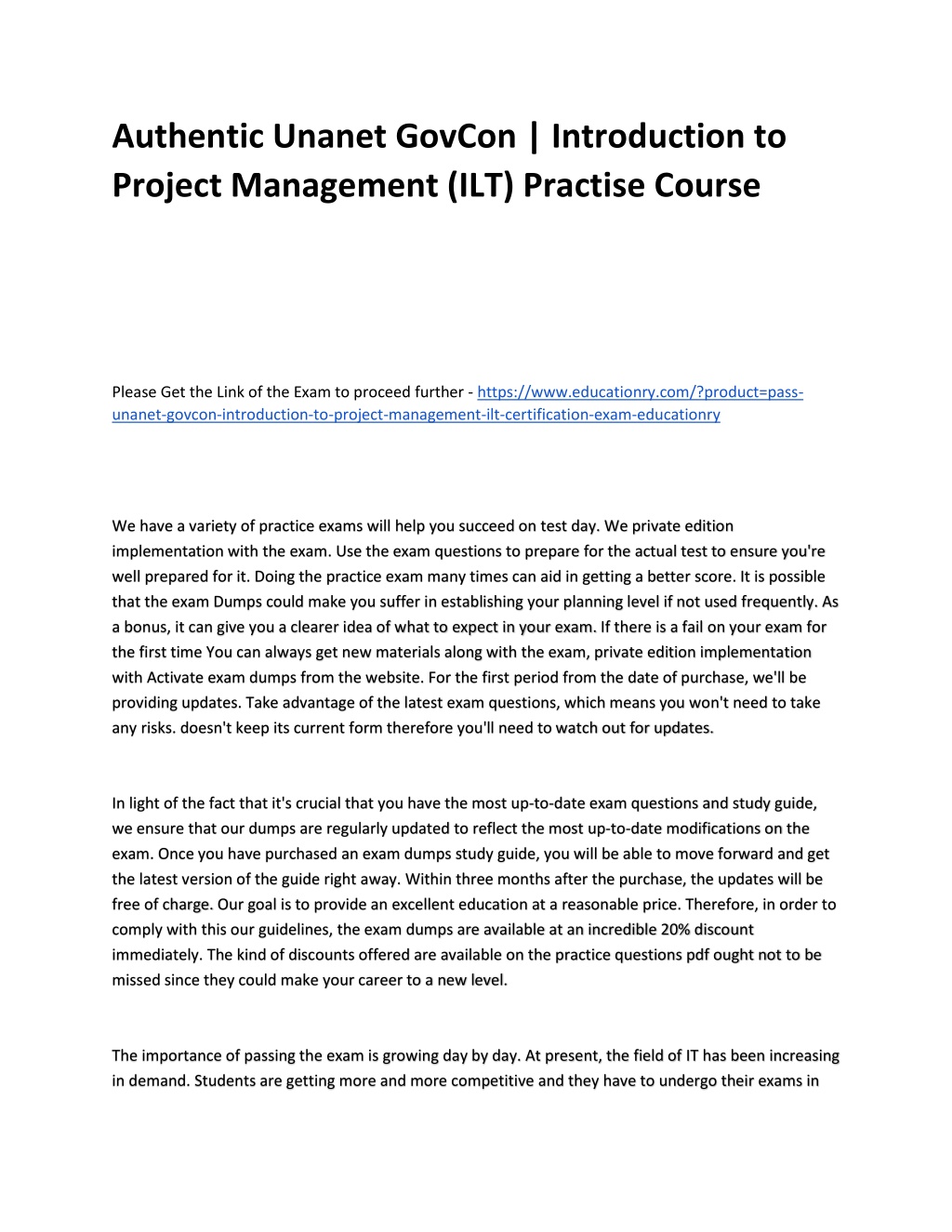 Authentic Unanet GovCon | Introduction to Project Management (ILT) Practise Course

Please Get the Link of the Exam to proceed further - https://www.educationry.com/?product=pass-unanet-govcon-introduction-to-project-management-ilt-certification-exam-educationry

We have a variety of practice exams will help you succeed on test day. We private edition implementation with the exam. Use the exam questions to prepare for the actual test to ensure you're well prepared for it. Doing the practice exam many times can aid in getting a better score. It is possible that the exam Dumps could make you suffer in establishing your planning level if not used frequently. As a bonus, it can give you a clearer idea of what to expect in your exam. If there is a fail on your exam for the first time You can always get new materials along with the exam, private edition implementation with Activate exam dumps from the website. For the first period from the date of purchase, we'll be providing updates. Take advantage of the latest exam questions, which means you won't need to take any risks. doesn't keep its current form therefore you'll need to watch out for updates.

In light of the fact that it's crucial that you have the most up-to-date exam questions and study guide, we ensure that our dumps are regularly updated to reflect the most up-to-date modifications on the exam. Once you have purchased an exam dumps study guide, you will be able to move forward and get the latest version of the guide right away. Within three months after the purchase, the updates will be free of charge. Our goal is to provide an excellent education at a reasonable price. Therefore, in order to comply with this our guidelines, the exam dumps are available at an incredible 20% discount immediately. The kind of discounts offered are available on the practice questions pdf ought not to be missed since they could make your career to a new level.

The importance of passing the exam is growing day by day. At present, the field of IT has been increasing in demand. Students are getting more and more competitive and they have to undergo their exams in